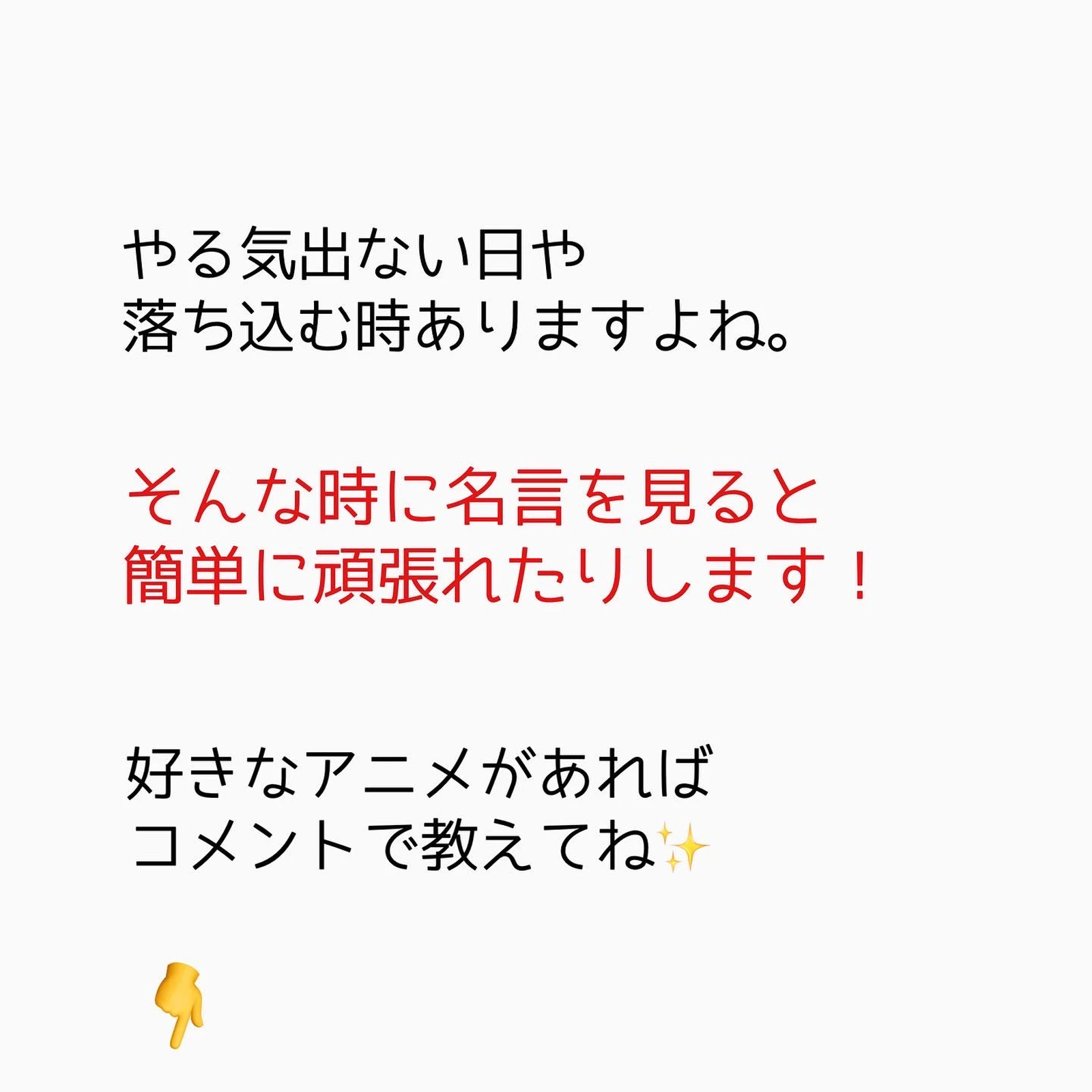 やる気出ない日や
落ち込む時ありますよね。

そんな時に名言を見ると
簡単に頑張れたりします！

好きなアニメがあれば
コメントで教えてね✨

👇